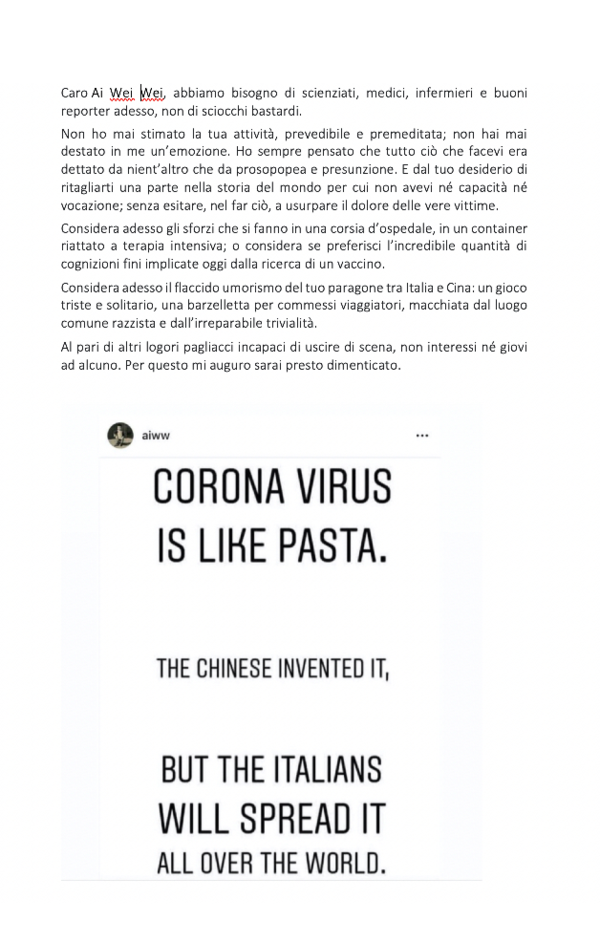 Caro Ai Wei Wei, abbiamo bisogno di scienziati, medici, infermieri e buoni reporter adesso, non di sciocchi bastardi.

Non ho mai stimato la tua attività, prevedibile e premeditata; non hai mai destato in me un'emozione. Ho sempre pensato che tutto ciò che facevi era dettato da nient'altro che da prosopopea e presunzione. E dal tuo desiderio di ritagliarti una parte nella storia del mondo per cui non avevi né capacità né vocazione; senza esitare, nel far ciò, a usurpare il dolore delle vere vittime.

Considera adesso gli sforzi che si fanno in una corsia d'ospedale, in un container riattato a terapia intensiva; o considera se preferisci l'incredibile quantità di cognizioni fini implicate oggi dalla ricerca di un vaccino.

Considera adesso il flaccido umorismo del tuo paragone tra Italia e Cina: un gioco triste e solitario, una barzelletta per commessi viaggiatori, macchiata dal luogo comune razzista e dall'irreparabile trivialità.

Al pari di altri logori pagliacci incapaci di uscire di scena, non interessi né giovi ad alcuno. Per questo mi auguro sarai presto dimenticato.

aiww

...

CORONA VIRUS IS LIKE PASTA.

THE CHINESE INVENTED IT,

BUT THE ITALIANS WILL SPREAD IT ALL OVER THE WORLD.